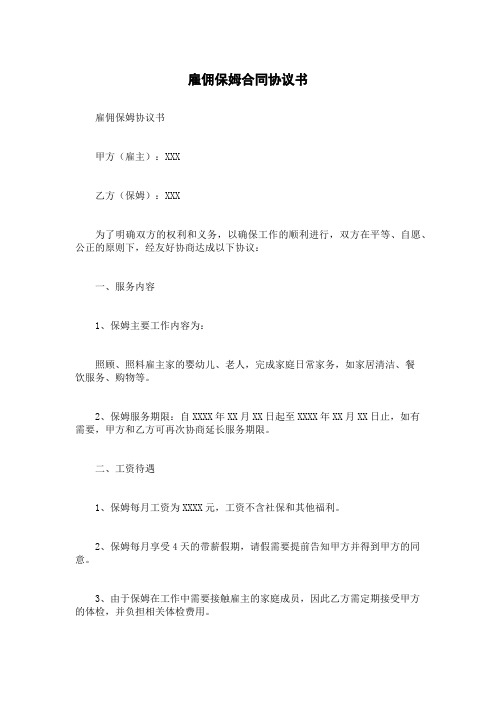 雇佣保姆合同协议书

雇佣保姆协议书

甲方（雇主）：XXX

乙方（保姆）：XXX

为了明确双方的权利和义务，以确保工作的顺利进行，双方在平等、自愿、公正的原则下，经友好协商达成以下协议：

一、服务内容

1、保姆主要工作内容为：

照顾、照料雇主家的婴幼儿、老人，完成家庭日常家务，如家居清洁、餐饮服务、购物等。

2、保姆服务期限：自 XXXX 年 XX 月 XX 日起至 XXXX 年 XX 月 XX 日止，如有需要，甲方和乙方可再次协商延长服务期限。

二、工资待遇

1、保姆每月工资为 XXXX 元，工资不含社保和其他福利。

2、保姆每月享受 4 天的带薪假期，请假需要提前告知甲方并得到甲方的同意。

3、由于保姆在工作中需要接触雇主的家庭成员，因此乙方需定期接受甲方的体检，并负担相关体检费用。